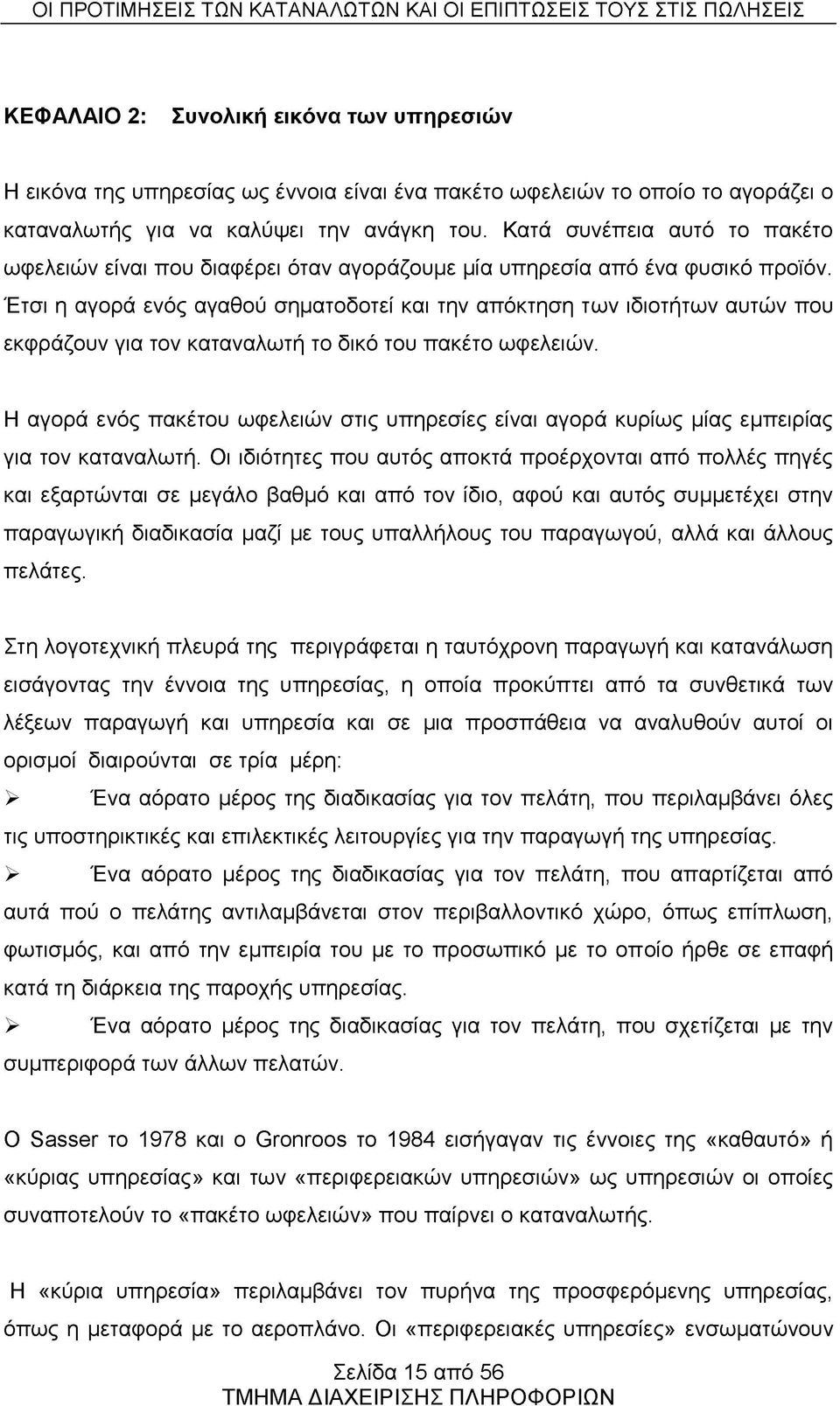 ΟΙ ΠΡΟΤΙΜΗΣΕΙΣ ΤΩΝ ΚΑΤΑΝΑΛΩΤΩΝ ΚΑΙ ΟΙ ΕΠΙΠΤΩΣΕΙΣ ΤΟΥΣ ΣΤΙΣ ΠΩΛΗΣΕΙΣ

ΚΕΦΑΛΑΙΟ 2: Συνολική εικόνα των υπηρεσιών

Η εικόνα της υπηρεσίας ως έννοια είναι ένα πακέτο ωφελειών το οποίο το αγοράζει ο καταναλωτής για να καλύψει την ανάγκη του. Κατά συνέπεια αυτό το πακέτο ωφελειών είναι που διαφέρει όταν αγοράζουμε μία υπηρεσία από ένα φυσικό προϊόν. Έτσι η αγορά ενός αγαθού σηματοδοτεί και την απόκτηση των ιδιοτήτων αυτών που εκφράζουν για τον καταναλωτή το δικό του πακέτο ωφελειών.

Η αγορά ενός πακέτου ωφελειών στις υπηρεσίες είναι αγορά κυρίως μίας εμπειρίας για τον καταναλωτή. Οι ιδιότητες που αυτός αποκτά προέρχονται από πολλές πηγές και εξαρτώνται σε μεγάλο βαθμό και από τον ίδιο, αφού και αυτός συμμετέχει στην παραγωγική διαδικασία μαζί με τους υπαλλήλους του παραγωγού, αλλά και άλλους πελάτες.

Στη λογοτεχνική πλευρά της περιγράφεται η ταυτόχρονη παραγωγή και κατανάλωση εισάγοντας την έννοια της υπηρεσίας, η οποία προκύπτει από τα συνθετικά των λέξεων παραγωγή και υπηρεσία και σε μια προσπάθεια να αναλυθούν αυτοί οι ορισμοί διαιρούνται σε τρία μέρη:

➢ Ένα αόρατο μέρος της διαδικασίας για τον πελάτη, που περιλαμβάνει όλες τις υποστηρικτικές και επιλεκτικές λειτουργίες για την παραγωγή της υπηρεσίας.

➢ Ένα αόρατο μέρος της διαδικασίας για τον πελάτη, που απαρτίζεται από αυτά πού ο πελάτης αντιλαμβάνεται στον περιβαλλοντικό χώρο, όπως επίπλωση, φωτισμός, και από την εμπειρία του με το προσωπικό με το οποίο ήρθε σε επαφή κατά τη διάρκεια της παροχής υπηρεσίας.

➢ Ένα αόρατο μέρος της διαδικασίας για τον πελάτη, που σχετίζεται με την συμπεριφορά των άλλων πελατών.

Ο Sasser το 1978 και ο Gronroos το 1984 εισήγαγαν τις έννοιες της «καθαυτό» ή «κύριας υπηρεσίας» και των «περιφερειακών υπηρεσιών» ως υπηρεσιών οι οποίες συναποτελούν το «πακέτο ωφελειών» που παίρνει ο καταναλωτής.

Η «κύρια υπηρεσία» περιλαμβάνει τον πυρήνα της προσφερόμενης υπηρεσίας, όπως η μεταφορά με το αεροπλάνο. Οι «περιφερειακές υπηρεσίες» ενσωματώνουν

Σελίδα 15 από 56
ΤΜΗΜΑ ΔΙΑΧΕΙΡΙΣΗΣ ΠΛΗΡΟΦΟΡΙΩΝ